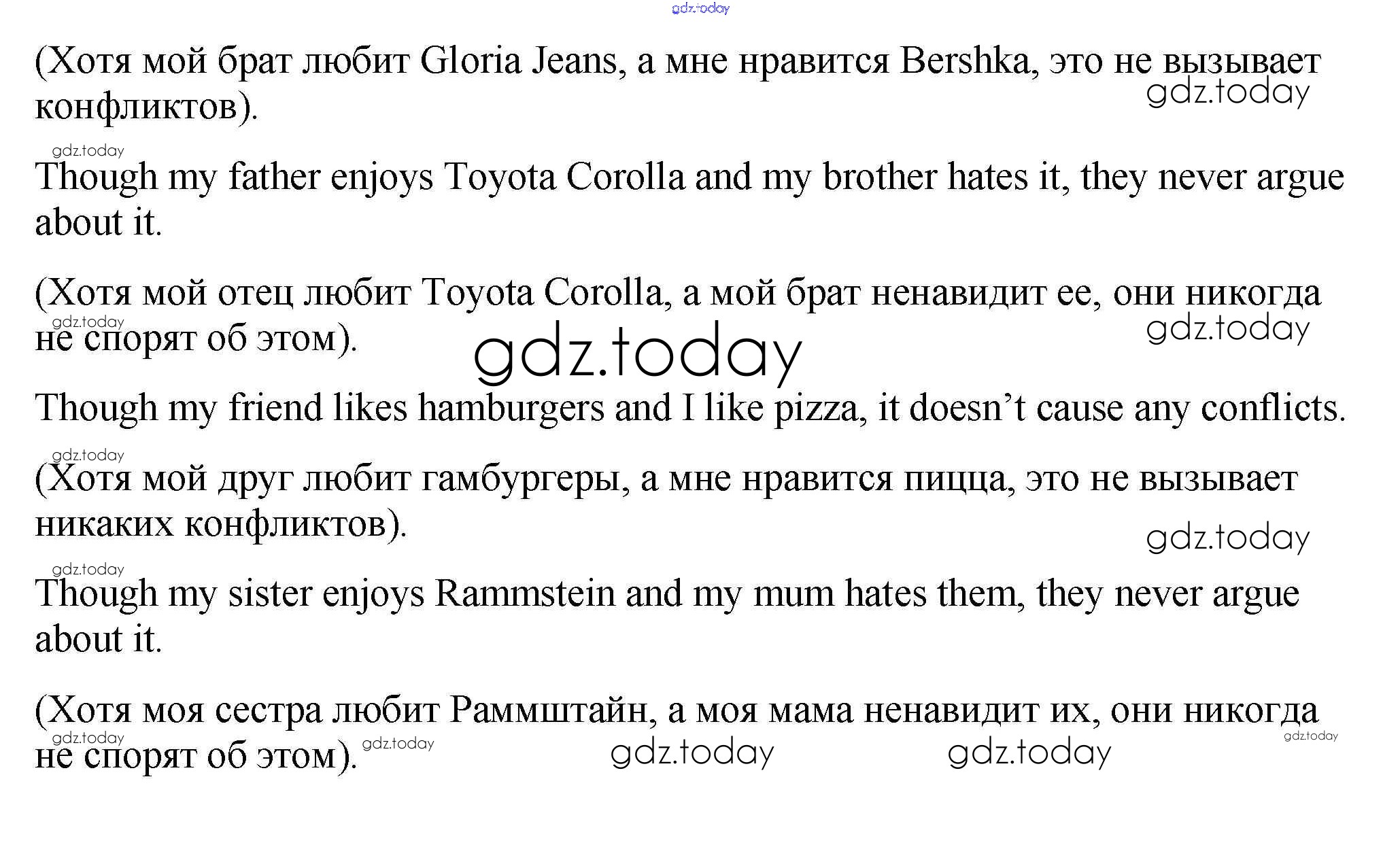 (Хотя мой брат любит Gloria Jeans, а мне нравится Bershka, это не вызывает конфликтов).

Though my father enjoys Toyota Corolla and my brother hates it, they never argue about it.

(Хотя мой отец любит Toyota Corolla, а мой брат ненавидит ее, они никогда не спорят об этом).

Though my friend likes hamburgers and I like pizza, it doesn't cause any conflicts.

(Хотя мой друг любит гамбургеры, а мне нравится пицца, это не вызывает никаких конфликтов).

Though my sister enjoys Rammstein and my mum hates them, they never argue about it.

(Хотя моя сестра любит Раммштайн, а моя мама ненавидит их, они никогда не спорят об этом).

gdz.today